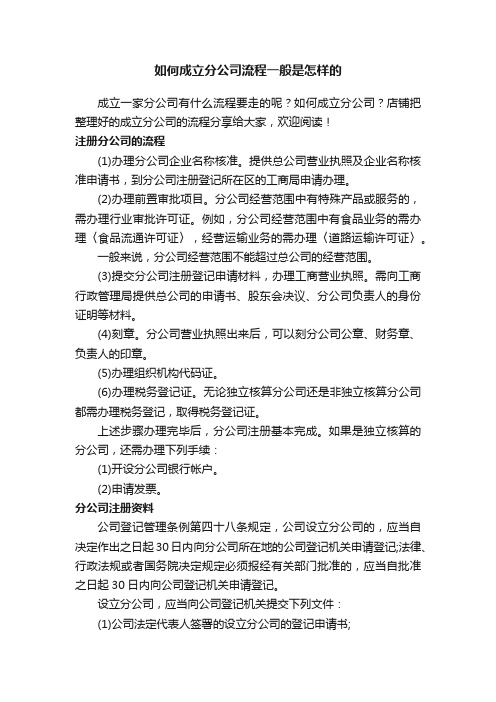 如何成立分公司流程一般是怎样的

成立一家分公司有什么流程要走的呢？如何成立分公司？店铺把整理好的成立分公司的流程分享给大家，欢迎阅读！

注册分公司的流程

(1)办理分公司企业名称核准。提供总公司营业执照及企业名称核准申请书，到分公司注册登记所在区的工商局申请办理。

(2)办理前置审批项目。分公司经营范围中有特殊产品或服务的，需办理行业审批许可证。例如，分公司经营范围中有食品业务的需办理〈食品流通许可证〉，经营运输业务的需办理〈道路运输许可证〉。

一般来说，分公司经营范围不能超过总公司的经营范围。

(3)提交分公司注册登记申请材料，办理工商营业执照。需向工商行政管理局提供总公司的申请书、股东会决议、分公司负责人的身份证明等材料。

(4)刻章。分公司营业执照出来后，可以刻分公司公章、财务章、负责人的印章。

(5)办理组织机构代码证。

(6)办理税务登记证。无论独立核算分公司还是非独立核算分公司都需办理税务登记，取得税务登记证。

上述步骤办理完毕后，分公司注册基本完成。如果是独立核算的分公司，还需办理下列手续：

(1)开设分公司银行帐户。

(2)申请发票。

分公司注册资料

公司登记管理条例第四十八条规定，公司设立分公司的，应当自决定作出之日起30日内向分公司所在地的公司登记机关申请登记;法律、行政法规或者国务院决定规定必须报经有关部门批准的，应当自批准之日起30日内向公司登记机关申请登记。

设立分公司，应当向公司登记机关提交下列文件：

(1)公司法定代表人签署的设立分公司的登记申请书;